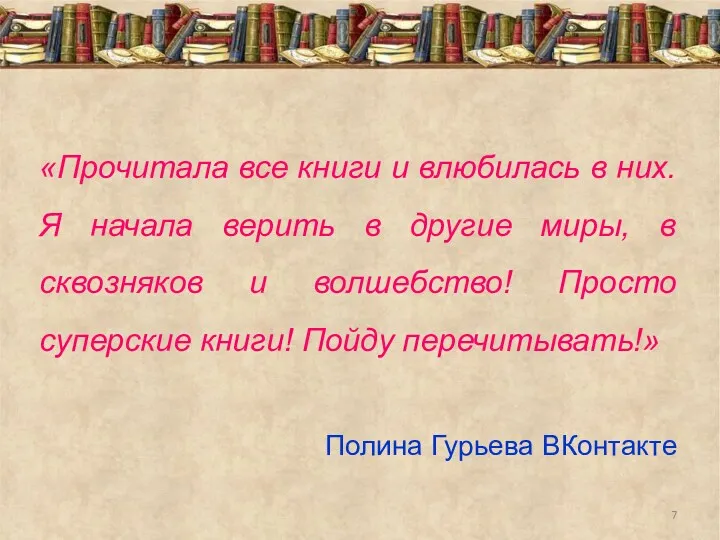 «Прочитала все книги и влюбилась в них. Я начала верить в другие миры, в сквозняков и волшебство! Просто суперские книги! Пойду перечитывать!»

Полина Гурьева ВКонтакте

7